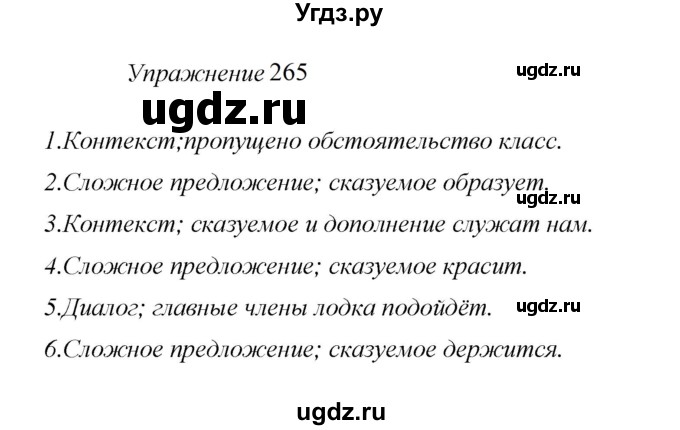 Угдз.ру

Упражнение 265

ugdz.ru

ugdz.ru

1.Контекст;пропущено обстоятельство класс.

2.Сложное предложение; сказуемое образует.

ugdz.ru

3.Контекст; сказуемое и дополнение служат нам.

4.Сложное предложение; сказуемое красит.

5.Диалог; главные члены лодка подойдёт.

ugdz.ru

6.Сложное предложение; сказуемое держится.

ugdz.ru